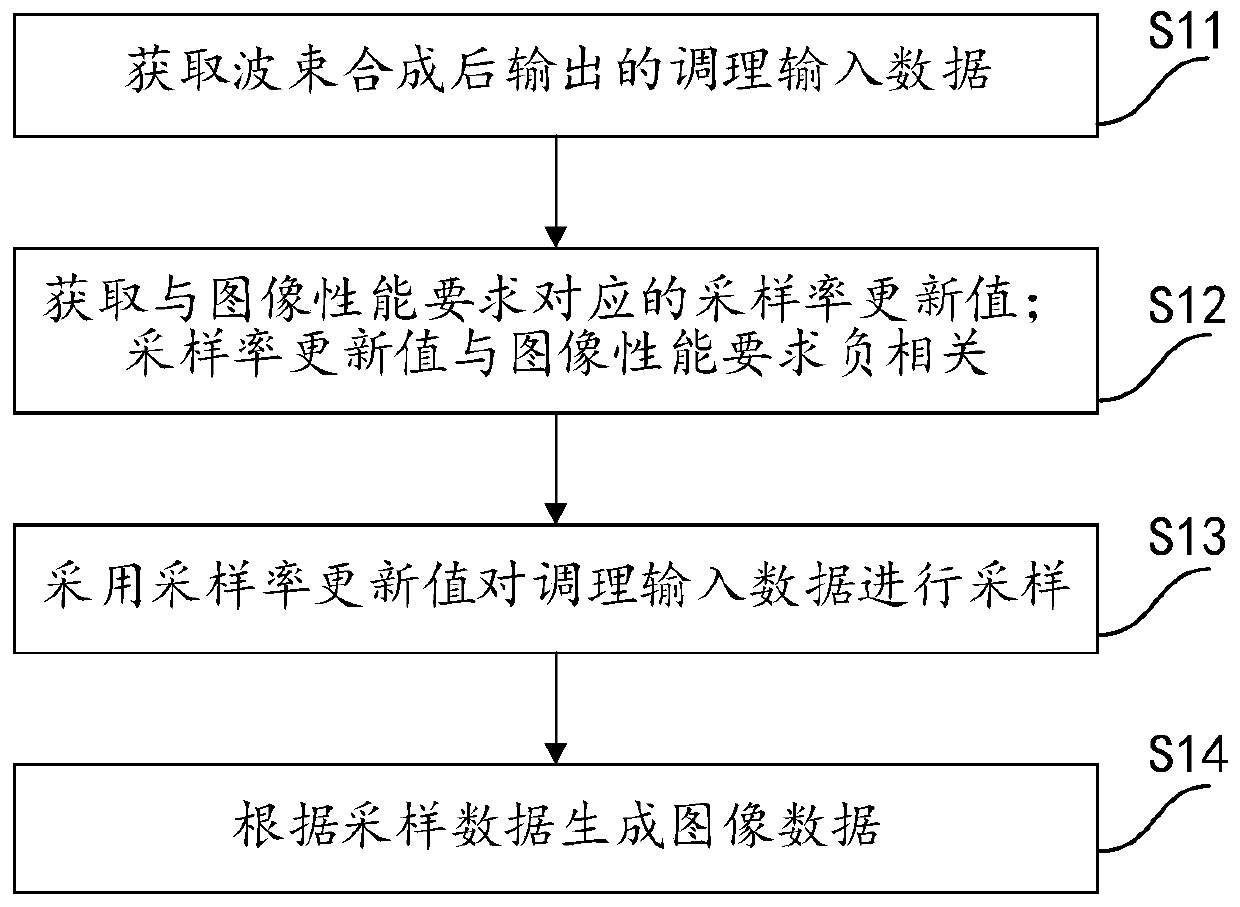 获取波束合成后输出的调理输入数据

S11

获取与图像性能要求对应的采样率更新值；采样率更新值与图像性能要求负相关

S12

采用采样率更新值对调理输入数据进行采样

S13

根据采样数据生成图像数据

S14